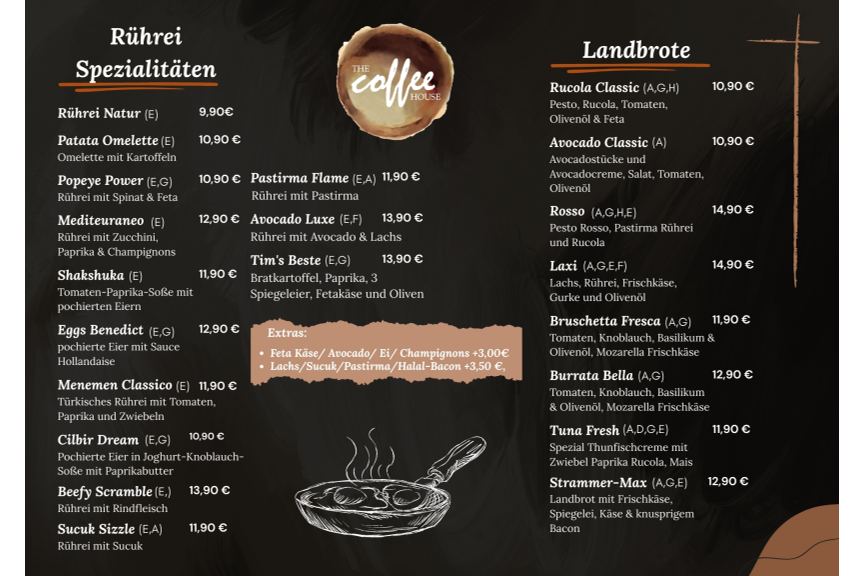 Rührei Spezialitäten

Rührei Natur (E) 9,90€

Patata Omelette (E) 10,90 €
Omelette mit Kartoffeln

Popeye Power (E,G) 10,90 €
Rührei mit Spinat & Feta

Mediteuraneo (E) 12,90 €
Rührei mit Zucchini, Paprika & Champignons

Shakshuka (E) 11,90 €
Tomaten-Paprika-Soße mit pochierten Eiern

Eggs Benedict (E,G) 12,90 €
pochierte Eier mit Sauce Hollandaise

Menemen Classico (E) 11,90 €
Türkisches Rührei mit Tomaten, Paprika und Zwiebeln

Cilbir Dream (E,G) 10,90 €
Pochierte Eier in Joghurt-Knoblauch-Soße mit Paprikabutter

Beefy Scramble (E,) 13,90 €
Rührei mit Rindfleisch

Sucuk Sizzle (E,A) 11,90 €
Rührei mit Sucuk

THE coffee HOUSE

Pastirma Flame (E,A) 11,90 €
Rührei mit Pastirma

Avocado Luxe (E,F) 13,90 €
Rührei mit Avocado & Lachs

Tim's Beste (E,G) 13,90 €
Bratkartoffel, Paprika, 3 Spiegeleier, Fetakäse und Oliven

Extras:
• Feta Käse/ Avocado/ Ei/ Champignons +3,00€
• Lachs/Sucuk/Pastirma/Halal-Bacon +3,50 €,

Landbrote

Rucola Classic (A,G,H) 10,90 €
Pesto, Rucola, Tomaten, Olivenöl & Feta

Avocado Classic (A) 10,90 €
Avocadostücke und Avocadocreme, Salat, Tomaten, Olivenöl

Rosso (A,G,H,E) 14,90 €
Pesto Rosso, Pastirma Rührei und Rucola

Laxi (A,G,E,F) 14,90 €
Lachs, Rührei, Frischkäse, Gurke und Olivenöl

Bruschetta Fresca (A,G) 11,90 €
Tomaten, Knoblauch, Basilikum & Olivenöl, Mozarella Frischkäse

Burrata Bella (A,G) 12,90 €
Tomaten, Knoblauch, Basilikum & Olivenöl, Mozarella Frischkäse

Tuna Fresh (A,D,G,E) 11,90 €
Spezial Thunfischcreme mit Zwiebel Paprika Rucola, Mais

Strammer-Max (A,G,E) 12,90 €
Landbrot mit Frischkäse, Spiegelei, Käse & knusprigem Bacon